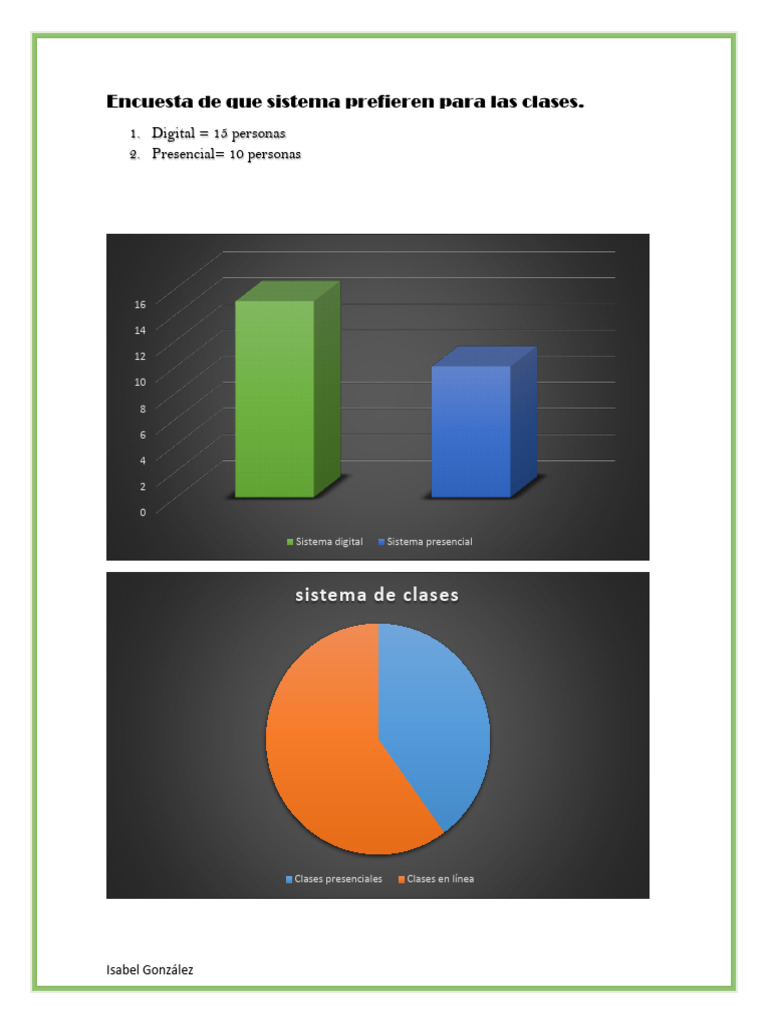 Encuesta de que sistema prefieren para las clases.

1. Digital = 15 personas
2. Presencial= 10 personas

16
14
12
10
8
6
4
2
0

Sistema digital Sistema presencial

sistema de clases

Clases presenciales Clases en línea

Isabel González